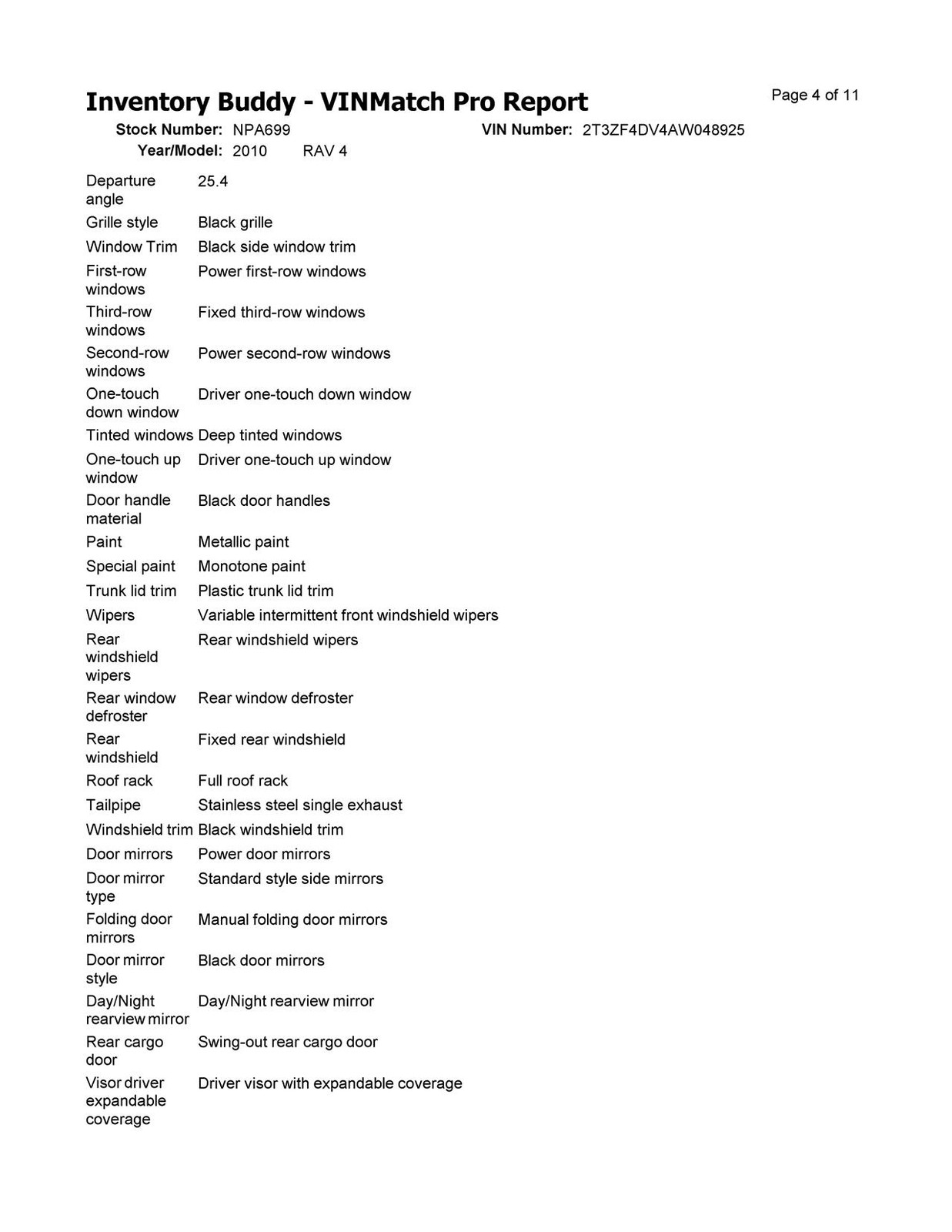 Inventory Buddy - VINMatch Pro Report

Page 4 of 11

Stock Number: NPA699

VIN Number: 2T3ZF4DV4AW048925

Year/Model: 2010 RAV 4

| | |
|---|---|
| Departure angle | 25.4 |
| Grille style | Black grille |
| Window Trim | Black side window trim |
| First-row windows | Power first-row windows |
| Third-row windows | Fixed third-row windows |
| Second-row windows | Power second-row windows |
| One-touch down window | Driver one-touch down window |
| Tinted windows | Deep tinted windows |
| One-touch up window | Driver one-touch up window |
| Door handle material | Black door handles |
| Paint | Metallic paint |
| Special paint | Monotone paint |
| Trunk lid trim | Plastic trunk lid trim |
| Wipers | Variable intermittent front windshield wipers |
| Rear windshield wipers | Rear windshield wipers |
| Rear window defroster | Rear window defroster |
| Rear windshield | Fixed rear windshield |
| Roof rack | Full roof rack |
| Tailpipe | Stainless steel single exhaust |
| Windshield trim | Black windshield trim |
| Door mirrors | Power door mirrors |
| Door mirror type | Standard style side mirrors |
| Folding door mirrors | Manual folding door mirrors |
| Door mirror style | Black door mirrors |
| Day/Night rearview mirror | Day/Night rearview mirror |
| Rear cargo door | Swing-out rear cargo door |
| Visor driver expandable coverage | Driver visor with expandable coverage |